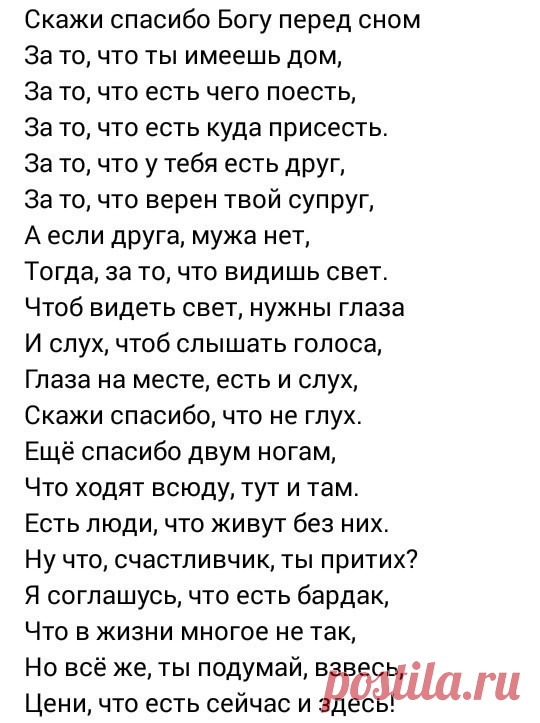 Скажи спасибо Богу перед сном
За то, что ты имеешь дом,
За то, что есть чего поесть,
За то, что есть куда присесть.
За то, что у тебя есть друг,
За то, что верен твой супруг,
А если друга, мужа нет,
Тогда, за то, что видишь свет.
Чтоб видеть свет, нужны глаза
И слух, чтоб слышать голоса,
Глаза на месте, есть и слух,
Скажи спасибо, что не глух.
Ещё спасибо двум ногам,
Что ходят всюду, тут и там.
Есть люди, что живут без них.
Ну что, счастливчик, ты притих?
Я соглашусь, что есть бардак,
Что в жизни многое не так,
Но всё же, ты подумай, взвесь,
Цени, что есть сейчас и здесь!

postila.ru